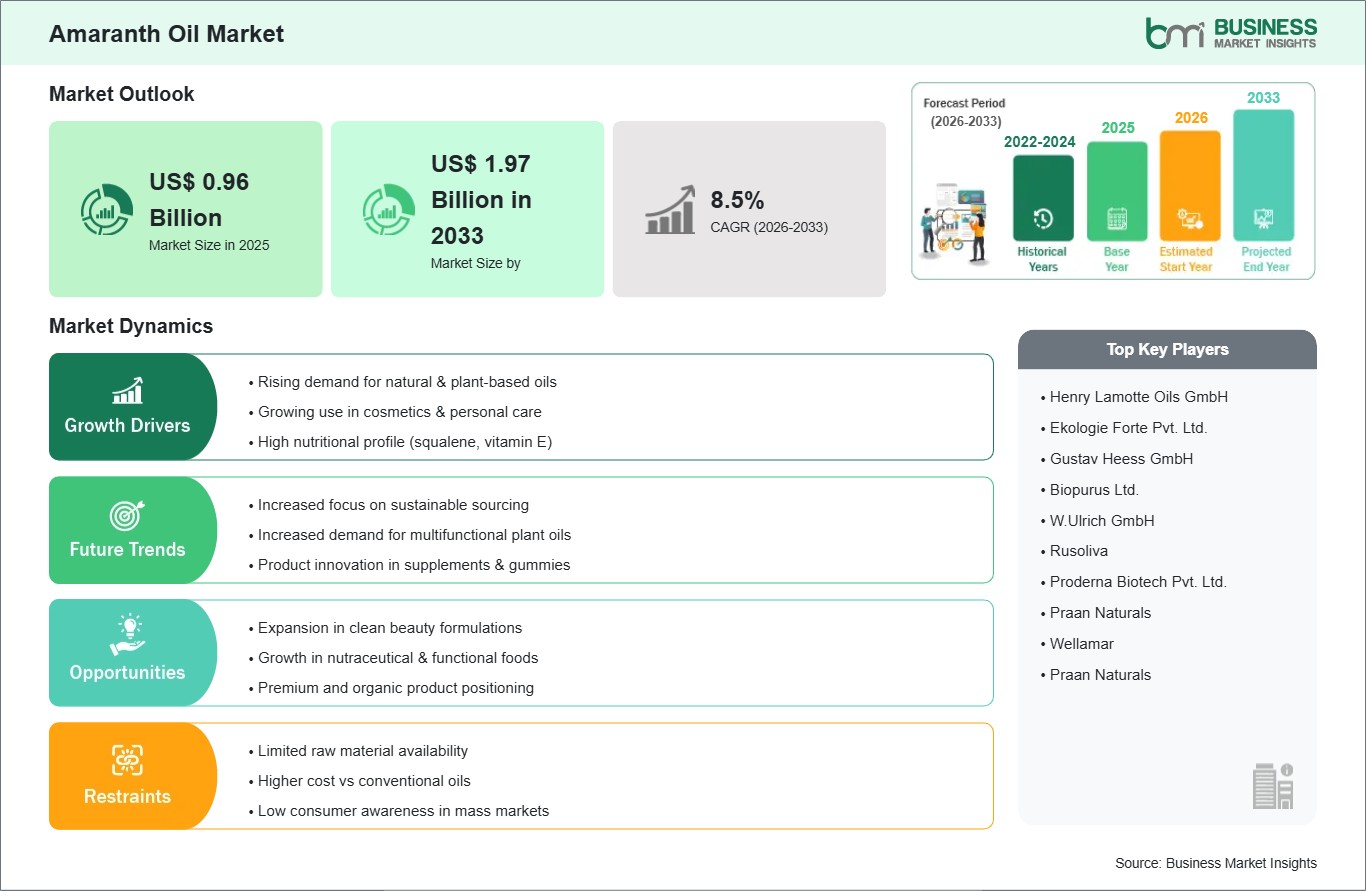 Amaranth Oil Market

bmi BUSINESS MARKET INSIGHTS

Market Outlook

US$ 0.96 Billion
Market Size in 2025

US$ 1.97 Billion in 2033
Market Size by

8.5%
CAGR (2026-2033)

Forecast Period (2026-2033)

2022-2024
Historical Years

2025
Base Year

2026
Estimated Start Year

2033
Projected End Year

Market Dynamics

Growth Drivers
• Rising demand for natural & plant-based oils
• Growing use in cosmetics & personal care
• High nutritional profile (squalene, vitamin E)

Future Trends
• Increased focus on sustainable sourcing
• Increased demand for multifunctional plant oils
• Product innovation in supplements & gummies

Opportunities
• Expansion in clean beauty formulations
• Growth in nutraceutical & functional foods
• Premium and organic product positioning

Restraints
• Limited raw material availability
• Higher cost vs conventional oils
• Low consumer awareness in mass markets

Top Key Players
• Henry Lamotte Oils GmbH
• Ekologie Forte Pvt. Ltd.
• Gustav Heess GmbH
• Biopurus Ltd.
• W.Ulrich GmbH
• Rusoliva
• Proderna Biotech Pvt. Ltd.
• Praan Naturals
• Wellamar
• Praan Naturals

Source: Business Market Insights